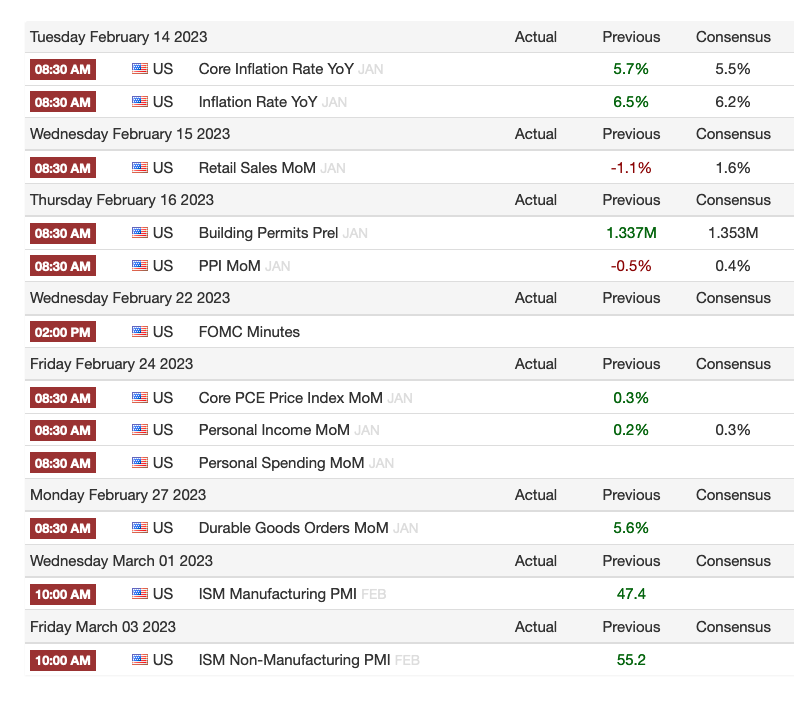 | Tuesday February 14 2023 | | | Actual | Previous | Consensus |
|---|---|---|---|---|---|
| 08:30 AM | US | Core Inflation Rate YoY JAN | | 5.7% | 5.5% |
| 08:30 AM | US | Inflation Rate YoY JAN | | 6.5% | 6.2% |
| Wednesday February 15 2023 | | | Actual | Previous | Consensus |
| 08:30 AM | US | Retail Sales MoM JAN | | -1.1% | 1.6% |
| Thursday February 16 2023 | | | Actual | Previous | Consensus |
| 08:30 AM | US | Building Permits Prel JAN | | 1.337M | 1.353M |
| 08:30 AM | US | PPI MoM JAN | | -0.5% | 0.4% |
| Wednesday February 22 2023 | | | Actual | Previous | Consensus |
| 02:00 PM | US | FOMC Minutes | | | |
| Friday February 24 2023 | | | Actual | Previous | Consensus |
| 08:30 AM | US | Core PCE Price Index MoM JAN | | 0.3% | |
| 08:30 AM | US | Personal Income MoM JAN | | 0.2% | 0.3% |
| 08:30 AM | US | Personal Spending MoM JAN | | | |
| Monday February 27 2023 | | | Actual | Previous | Consensus |
| 08:30 AM | US | Durable Goods Orders MoM JAN | | 5.6% | |
| Wednesday March 01 2023 | | | Actual | Previous | Consensus |
| 10:00 AM | US | ISM Manufacturing PMI FEB | | 47.4 | |
| Friday March 03 2023 | | | Actual | Previous | Consensus |
| 10:00 AM | US | ISM Non-Manufacturing PMI FEB | | 55.2 | |